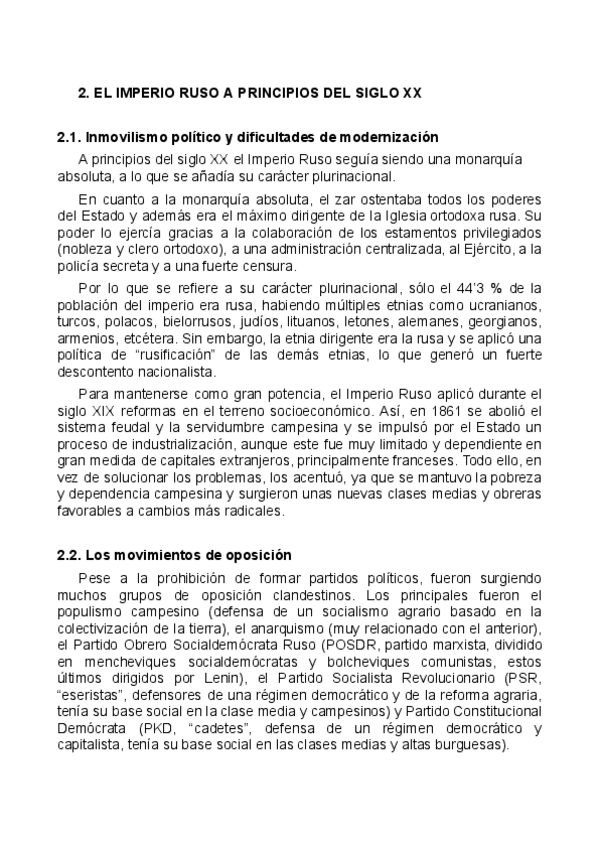 2. EL IMPERIO RUSO A PRINCIPIOS DEL SIGLO XX

2.1. Inmovilismo político y dificultades de modernización

A principios del siglo XX el Imperio Ruso seguía siendo una monarquía absoluta, a lo que se añadía su carácter plurinacional.

En cuanto a la monarquía absoluta, el zar ostentaba todos los poderes del Estado y además era el máximo dirigente de la Iglesia ortodoxa rusa. Su poder lo ejercía gracias a la colaboración de los estamentos privilegiados (nobleza y clero ortodoxo), a una administración centralizada, al Ejército, a la policía secreta y a una fuerte censura.

Por lo que se refiere a su carácter plurinacional, sólo el 44'3 % de la población del imperio era rusa, habiendo múltiples etnias como ucranianos, turcos, polacos, bielorrusos, judíos, lituanos, letones, alemanes, georgianos, armenios, etcétera. Sin embargo, la etnia dirigente era la rusa y se aplicó una política de "rusificación" de las demás etnias, lo que generó un fuerte descontento nacionalista.

Para mantenerse como gran potencia, el Imperio Ruso aplicó durante el siglo XIX reformas en el terreno socioeconómico. Así, en 1861 se abolió el sistema feudal y la servidumbre campesina y se impulsó por el Estado un proceso de industrialización, aunque este fue muy limitado y dependiente en gran medida de capitales extranjeros, principalmente franceses. Todo ello, en vez de solucionar los problemas, los acentuó, ya que se mantuvo la pobreza y dependencia campesina y surgieron unas nuevas clases medias y obreras favorables a cambios más radicales.

2.2. Los movimientos de oposición

Pese a la prohibición de formar partidos políticos, fueron surgiendo muchos grupos de oposición clandestinos. Los principales fueron el populismo campesino (defensa de un socialismo agrario basado en la colectivización de la tierra), el anarquismo (muy relacionado con el anterior), el Partido Obrero Socialdemócrata Ruso (POSDR, partido marxista, dividido en mencheviques socialdemócratas y bolcheviques comunistas, estos últimos dirigidos por Lenin), el Partido Socialista Revolucionario (PSR, "eseristas", defensores de una régimen democrático y de la reforma agraria, tenía su base social en la clase media y campesinos) y Partido Constitucional Demócrata (PKD, "cadetes", defensa de un régimen democrático y capitalista, tenía su base social en las clases medias y altas burguesas).